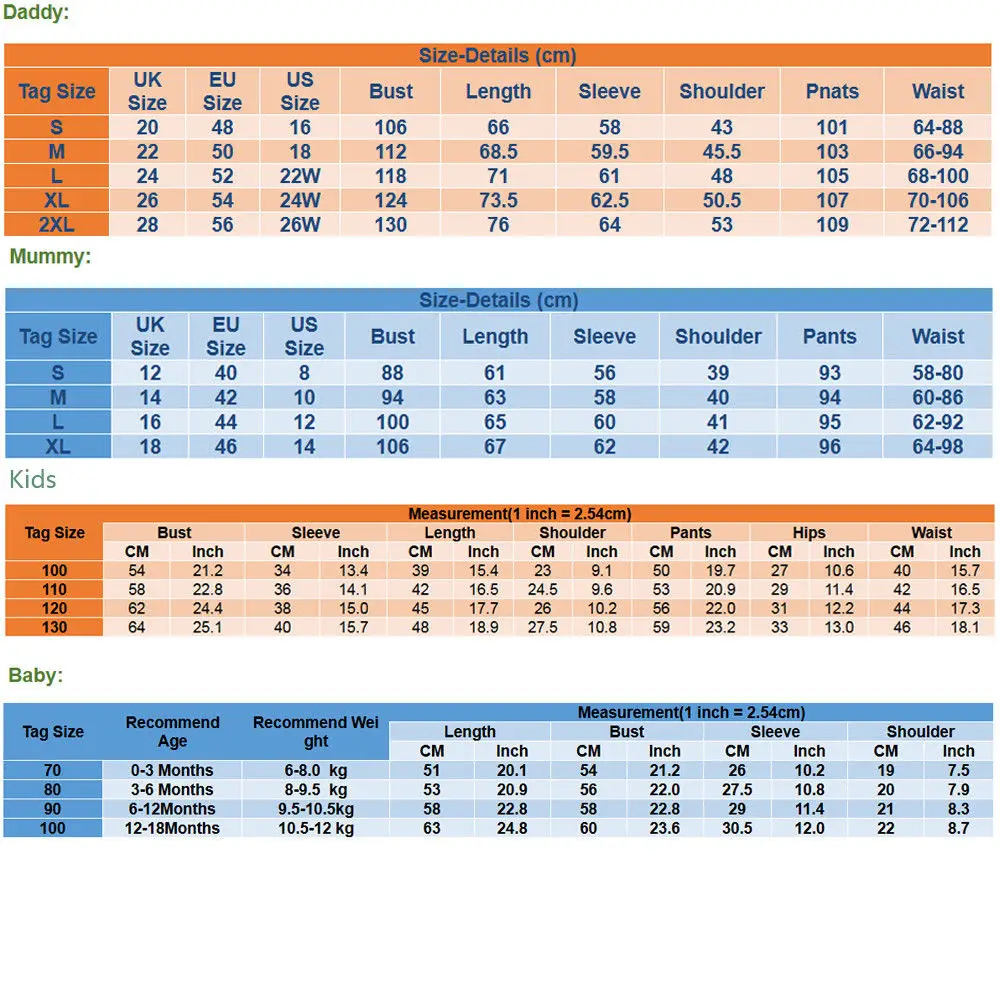 Daddy:

| Size-Details (cm) | | | | | | | | | |
|---|---|---|---|---|---|---|---|---|---|
| Tag Size | UK Size | EU Size | US Size | Bust | Length | Sleeve | Shoulder | Pnats | Waist |
| S | 20 | 48 | 16 | 106 | 66 | 58 | 43 | 101 | 64-88 |
| M | 22 | 50 | 18 | 112 | 68.5 | 59.5 | 45.5 | 103 | 66-94 |
| L | 24 | 52 | 22W | 118 | 71 | 61 | 48 | 105 | 68-100 |
| XL | 26 | 54 | 24W | 124 | 73.5 | 62.5 | 50.5 | 107 | 70-106 |
| 2XL | 28 | 56 | 26W | 130 | 76 | 64 | 53 | 109 | 72-112 |

Mummy:

| Size-Details (cm) | | | | | | | | | |
|---|---|---|---|---|---|---|---|---|---|
| Tag Size | UK Size | EU Size | US Size | Bust | Length | Sleeve | Shoulder | Pants | Waist |
| S | 12 | 40 | 8 | 88 | 61 | 56 | 39 | 93 | 58-80 |
| M | 14 | 42 | 10 | 94 | 63 | 58 | 40 | 94 | 60-86 |
| L | 16 | 44 | 12 | 100 | 65 | 60 | 41 | 95 | 62-92 |
| XL | 18 | 46 | 14 | 106 | 67 | 62 | 42 | 96 | 64-98 |

Kids

| Tag Size | Measurement(1 inch = 2.54cm) | | | | | | | | | | | | | |
|---|---|---|---|---|---|---|---|---|---|---|---|---|---|---|
| | Bust | | Sleeve | | Length | | Shoulder | | Pants | | Hips | | Waist | |
| | CM | Inch | CM | Inch | CM | Inch | CM | Inch | CM | Inch | CM | Inch | CM | Inch |
| 100 | 54 | 21.2 | 34 | 13.4 | 39 | 15.4 | 23 | 9.1 | 50 | 19.7 | 27 | 10.6 | 40 | 15.7 |
| 110 | 58 | 22.8 | 36 | 14.1 | 42 | 16.5 | 24.5 | 9.6 | 53 | 20.9 | 29 | 11.4 | 42 | 16.5 |
| 120 | 62 | 24.4 | 38 | 15.0 | 45 | 17.7 | 26 | 10.2 | 56 | 22.0 | 31 | 12.2 | 44 | 17.3 |
| 130 | 64 | 25.1 | 40 | 15.7 | 48 | 18.9 | 27.5 | 10.8 | 59 | 23.2 | 33 | 13.0 | 46 | 18.1 |

Baby:

| Tag Size | Recommend Age | Recommend Weight | Measurement(1 inch = 2.54cm) | | | | | | | |
|---|---|---|---|---|---|---|---|---|---|---|
| | | | Length | | Bust | | Sleeve | | Shoulder | |
| | | | CM | Inch | CM | Inch | CM | Inch | CM | Inch |
| 70 | 0-3 Months | 6-8.0 kg | 51 | 20.1 | 54 | 21.2 | 26 | 10.2 | 19 | 7.5 |
| 80 | 3-6 Months | 8-9.5 kg | 53 | 20.9 | 56 | 22.0 | 27.5 | 10.8 | 20 | 7.9 |
| 90 | 6-12Months | 9.5-10.5kg | 58 | 22.8 | 58 | 22.8 | 29 | 11.4 | 21 | 8.3 |
| 100 | 12-18Months | 10.5-12 kg | 63 | 24.8 | 60 | 23.6 | 30.5 | 12.0 | 22 | 8.7 |